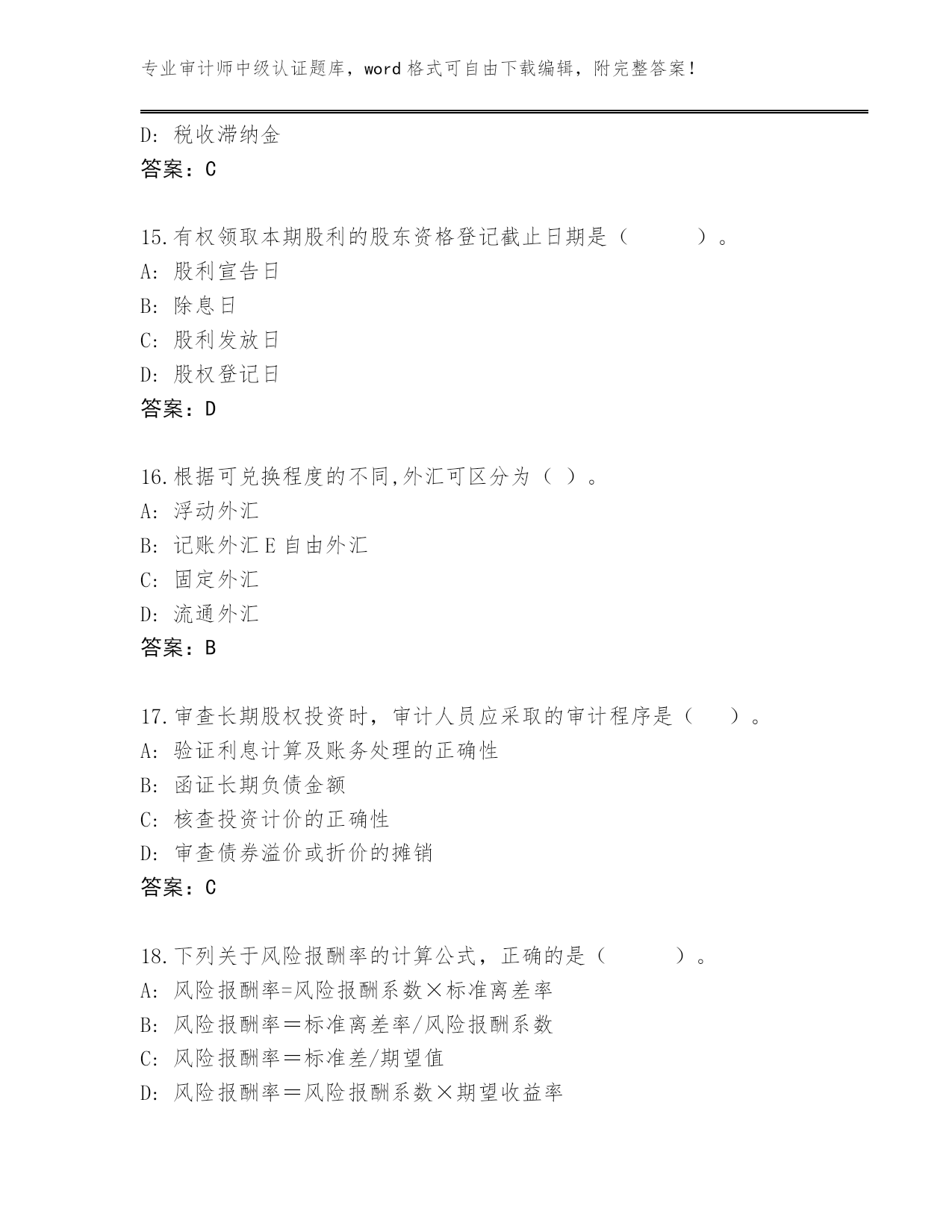 专业审计师中级认证题库，word 格式可自由下载编辑，附完整答案！

D: 税收滞纳金
答案：C

15.有权领取本期股利的股东资格登记截止日期是（　　　）。
A: 股利宣告日
B: 除息日
C: 股利发放日
D: 股权登记日
答案：D

16.根据可兑换程度的不同,外汇可区分为（ ）。
A: 浮动外汇
B: 记账外汇 E 自由外汇
C: 固定外汇
D: 流通外汇
答案：B

17.审查长期股权投资时，审计人员应采取的审计程序是（　　）。
A: 验证利息计算及账务处理的正确性
B: 函证长期负债金额
C: 核查投资计价的正确性
D: 审查债券溢价或折价的摊销
答案：C

18.下列关于风险报酬率的计算公式，正确的是（　　　）。
A: 风险报酬率=风险报酬系数×标准离差率
B: 风险报酬率＝标准离差率/风险报酬系数
C: 风险报酬率＝标准差/期望值
D: 风险报酬率＝风险报酬系数×期望收益率